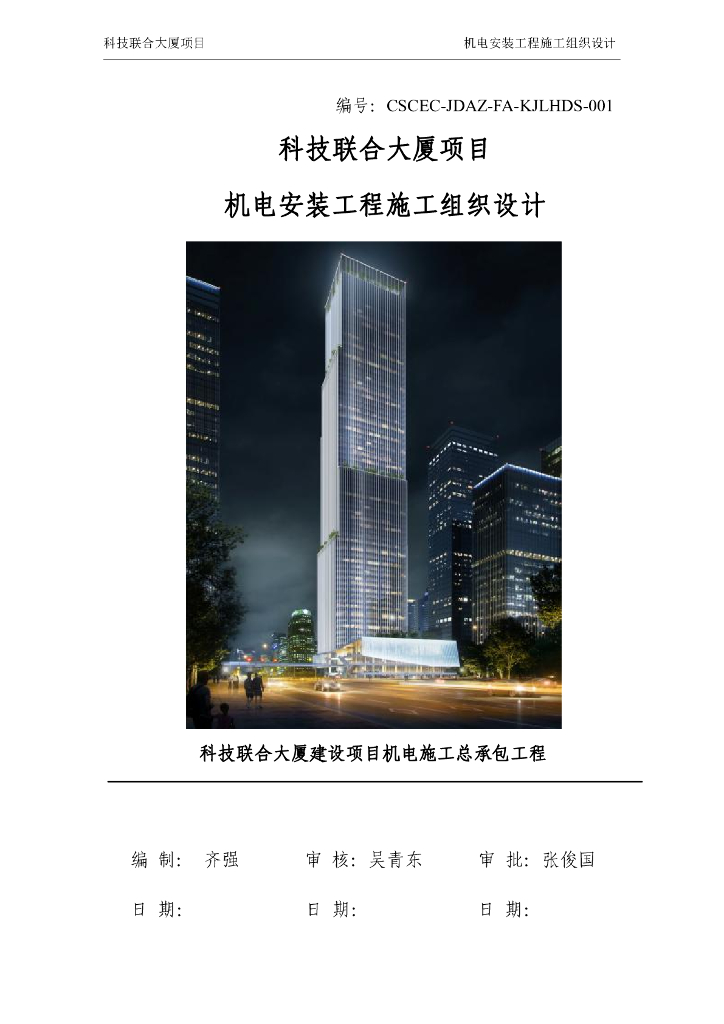 科技联合大厦项目 机电安装工程施工组织设计

编号：CSCEC-JDAZ-FA-KJLHDS-001

科技联合大厦项目

机电安装工程施工组织设计

科技联合大厦建设项目机电施工总承包工程

编 制： 齐强 审 核：吴青东 审 批：张俊国

日 期： 日 期： 日 期：